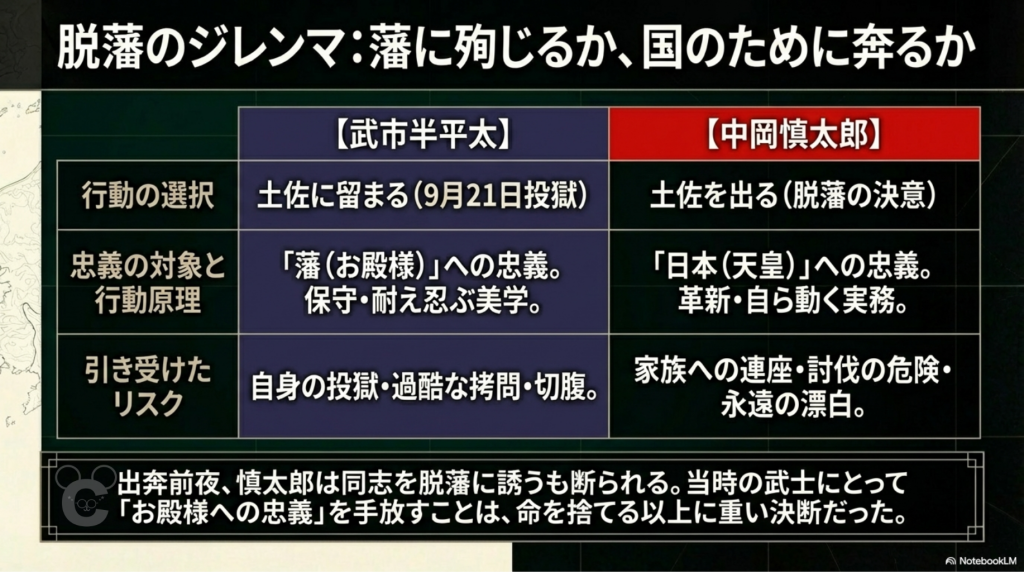 脱藩のジレンマ：藩に殉じるか、国のために奔るか

| | 【武市半平太】 | 【中岡慎太郎】 |
|---|---|---|
| 行動の選択 | 土佐に留まる（9月21日投獄） | 土佐を出る（脱藩の決意） |
| 忠義の対象と行動原理 | 「藩（お殿様）」への忠義。保守・耐え忍ぶ美学。 | 「日本（天皇）」への忠義。革新・自ら動く実務。 |
| 引き受けたリスク | 自身の投獄・過酷な拷問・切腹。 | 家族への連座・討伐の危険・永遠の漂白。 |

出奔前夜、慎太郎は同志を脱藩に誘うも断られる。当時の武士にとって「お殿様への忠義」を手放すことは、命を捨てる以上に重い決断だった。

NotebookLM